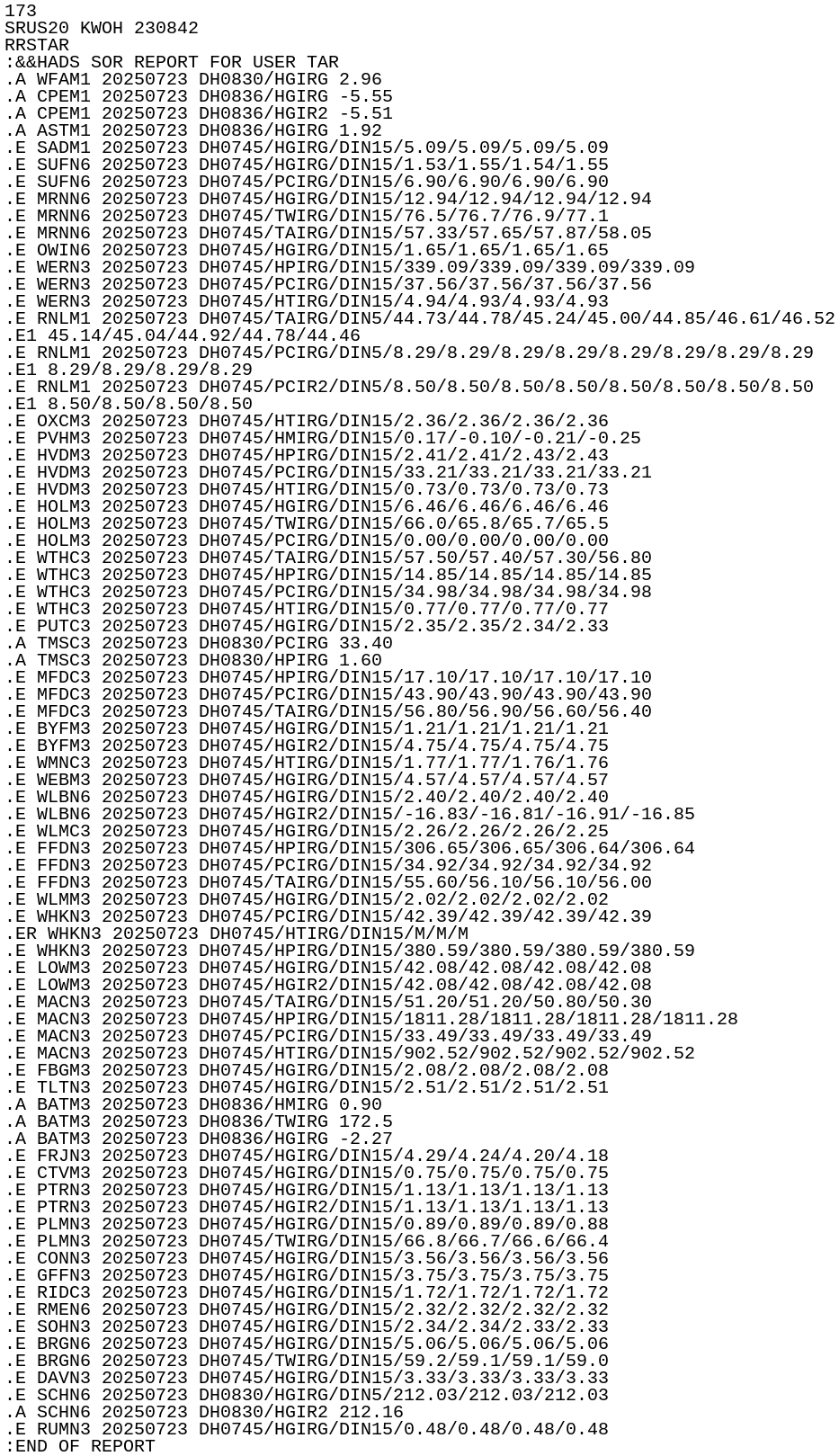 173
SRUS20 KWOH 230842
RRSTAR
:&&HADS SOR REPORT FOR USER TAR
.A WFAM1 20250723 DH0830/HGIRG 2.96
.A CPEM1 20250723 DH0836/HGIRG -5.55
.A CPEM1 20250723 DH0836/HGIR2 -5.51
.A ASTM1 20250723 DH0836/HGIRG 1.92
.E SADM1 20250723 DH0745/HGIRG/DIN15/5.09/5.09/5.09/5.09
.E SUFN6 20250723 DH0745/HGIRG/DIN15/1.53/1.55/1.54/1.55
.E SUFN6 20250723 DH0745/PCIRG/DIN15/6.90/6.90/6.90/6.90
.E MRNN6 20250723 DH0745/HGIRG/DIN15/12.94/12.94/12.94/12.94
.E MRNN6 20250723 DH0745/TWIRG/DIN15/76.5/76.7/76.9/77.1
.E MRNN6 20250723 DH0745/TAIRG/DIN15/57.33/57.65/57.87/58.05
.E OWIN6 20250723 DH0745/HGIRG/DIN15/1.65/1.65/1.65/1.65
.E WERN3 20250723 DH0745/HPIRG/DIN15/339.09/339.09/339.09/339.09
.E WERN3 20250723 DH0745/PCIRG/DIN15/37.56/37.56/37.56/37.56
.E WERN3 20250723 DH0745/HTIRG/DIN15/4.94/4.93/4.93/4.93
.E RNLM1 20250723 DH0745/TAIRG/DIN5/44.73/44.78/45.24/45.00/44.85/46.61/46.52
.E1 45.14/45.04/44.92/44.78/44.46
.E RNLM1 20250723 DH0745/PCIRG/DIN5/8.29/8.29/8.29/8.29/8.29/8.29/8.29/8.29
.E1 8.29/8.29/8.29/8.29
.E RNLM1 20250723 DH0745/PCIR2/DIN5/8.50/8.50/8.50/8.50/8.50/8.50/8.50/8.50
.E1 8.50/8.50/8.50/8.50
.E OXCM3 20250723 DH0745/HTIRG/DIN15/2.36/2.36/2.36/2.36
.E PVHM3 20250723 DH0745/HMIRG/DIN15/0.17/-0.10/-0.21/-0.25
.E HVDM3 20250723 DH0745/HPIRG/DIN15/2.41/2.41/2.43/2.43
.E HVDM3 20250723 DH0745/PCIRG/DIN15/33.21/33.21/33.21/33.21
.E HVDM3 20250723 DH0745/HTIRG/DIN15/0.73/0.73/0.73/0.73
.E HOLM3 20250723 DH0745/HGIRG/DIN15/6.46/6.46/6.46/6.46
.E HOLM3 20250723 DH0745/TWIRG/DIN15/66.0/65.8/65.7/65.5
.E HOLM3 20250723 DH0745/PCIRG/DIN15/0.00/0.00/0.00/0.00
.E WTHC3 20250723 DH0745/TAIRG/DIN15/57.50/57.40/57.30/56.80
.E WTHC3 20250723 DH0745/HPIRG/DIN15/14.85/14.85/14.85/14.85
.E WTHC3 20250723 DH0745/PCIRG/DIN15/34.98/34.98/34.98/34.98
.E WTHC3 20250723 DH0745/HTIRG/DIN15/0.77/0.77/0.77/0.77
.E PUTC3 20250723 DH0745/HGIRG/DIN15/2.35/2.35/2.34/2.33
.A TMSC3 20250723 DH0830/PCIRG 33.40
.A TMSC3 20250723 DH0830/HPIRG 1.60
.E MFDC3 20250723 DH0745/HPIRG/DIN15/17.10/17.10/17.10/17.10
.E MFDC3 20250723 DH0745/PCIRG/DIN15/43.90/43.90/43.90/43.90
.E MFDC3 20250723 DH0745/TAIRG/DIN15/56.80/56.90/56.60/56.40
.E BYFM3 20250723 DH0745/HGIRG/DIN15/1.21/1.21/1.21/1.21
.E BYFM3 20250723 DH0745/HGIR2/DIN15/4.75/4.75/4.75/4.75
.E WMNC3 20250723 DH0745/HTIRG/DIN15/1.77/1.77/1.76/1.76
.E WEBM3 20250723 DH0745/HGIRG/DIN15/4.57/4.57/4.57/4.57
.E WLBN6 20250723 DH0745/HGIRG/DIN15/2.40/2.40/2.40/2.40
.E WLBN6 20250723 DH0745/HGIR2/DIN15/-16.83/-16.81/-16.91/-16.85
.E WLMC3 20250723 DH0745/HGIRG/DIN15/2.26/2.26/2.26/2.25
.E FFDN3 20250723 DH0745/HPIRG/DIN15/306.65/306.65/306.64/306.64
.E FFDN3 20250723 DH0745/PCIRG/DIN15/34.92/34.92/34.92/34.92
.E FFDN3 20250723 DH0745/TAIRG/DIN15/55.60/56.10/56.10/56.00
.E WLMM3 20250723 DH0745/HGIRG/DIN15/2.02/2.02/2.02/2.02
.E WHKN3 20250723 DH0745/PCIRG/DIN15/42.39/42.39/42.39/42.39
.ER WHKN3 20250723 DH0745/HTIRG/DIN15/M/M/M
.E WHKN3 20250723 DH0745/HPIRG/DIN15/380.59/380.59/380.59/380.59
.E LOWM3 20250723 DH0745/HGIRG/DIN15/42.08/42.08/42.08/42.08
.E LOWM3 20250723 DH0745/HGIR2/DIN15/42.08/42.08/42.08/42.08
.E MACN3 20250723 DH0745/TAIRG/DIN15/51.20/51.20/50.80/50.30
.E MACN3 20250723 DH0745/HPIRG/DIN15/1811.28/1811.28/1811.28/1811.28
.E MACN3 20250723 DH0745/PCIRG/DIN15/33.49/33.49/33.49/33.49
.E MACN3 20250723 DH0745/HTIRG/DIN15/902.52/902.52/902.52/902.52
.E FBGM3 20250723 DH0745/HGIRG/DIN15/2.08/2.08/2.08/2.08
.E TLTN3 20250723 DH0745/HGIRG/DIN15/2.51/2.51/2.51/2.51
.A BATM3 20250723 DH0836/HMIRG 0.90
.A BATM3 20250723 DH0836/TWIRG 172.5
.A BATM3 20250723 DH0836/HGIRG -2.27
.E FRJN3 20250723 DH0745/HGIRG/DIN15/4.29/4.24/4.20/4.18
.E CTVM3 20250723 DH0745/HGIRG/DIN15/0.75/0.75/0.75/0.75
.E PTRN3 20250723 DH0745/HGIRG/DIN15/1.13/1.13/1.13/1.13
.E PTRN3 20250723 DH0745/HGIR2/DIN15/1.13/1.13/1.13/1.13
.E PLMN3 20250723 DH0745/HGIRG/DIN15/0.89/0.89/0.89/0.88
.E PLMN3 20250723 DH0745/TWIRG/DIN15/66.8/66.7/66.6/66.4
.E CONN3 20250723 DH0745/HGIRG/DIN15/3.56/3.56/3.56/3.56
.E GFFN3 20250723 DH0745/HGIRG/DIN15/3.75/3.75/3.75/3.75
.E RIDC3 20250723 DH0745/HGIRG/DIN15/1.72/1.72/1.72/1.72
.E RMEN6 20250723 DH0745/HGIRG/DIN15/2.32/2.32/2.32/2.32
.E SOHN3 20250723 DH0745/HGIRG/DIN15/2.34/2.34/2.33/2.33
.E BRGN6 20250723 DH0745/HGIRG/DIN15/5.06/5.06/5.06/5.06
.E BRGN6 20250723 DH0745/TWIRG/DIN15/59.2/59.1/59.1/59.0
.E DAVN3 20250723 DH0745/HGIRG/DIN15/3.33/3.33/3.33/3.33
.E SCHN6 20250723 DH0830/HGIRG/DIN5/212.03/212.03/212.03
.A SCHN6 20250723 DH0830/HGIR2 212.16
.E RUMN3 20250723 DH0745/HGIRG/DIN15/0.48/0.48/0.48/0.48
:END OF REPORT